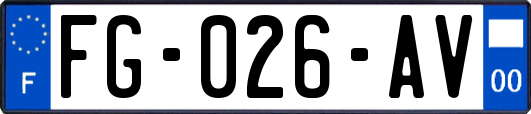 F
FG-026-AV
00